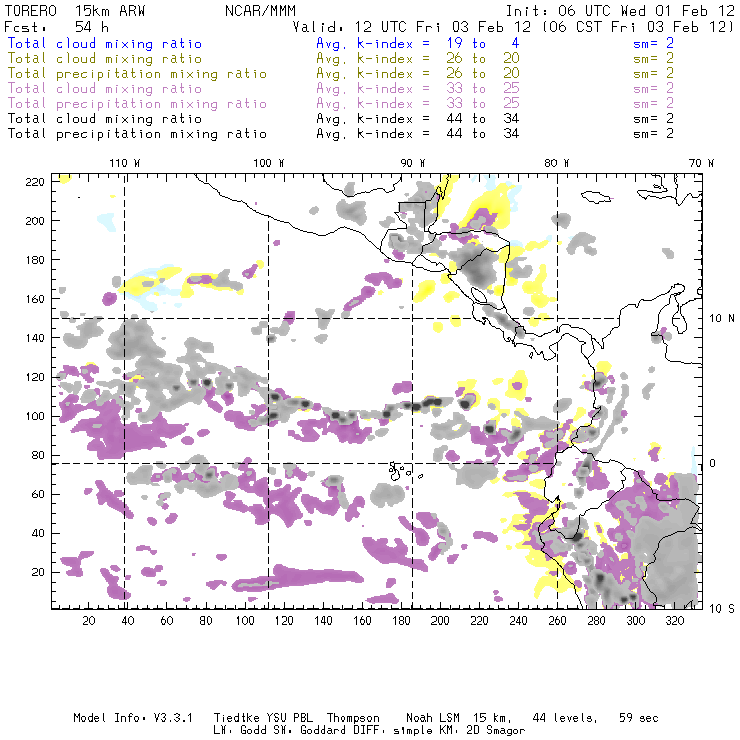 TORERO 15km ARW NCAR/MMM Init: 06 UTC Wed 01 Feb 12
Fcst: 54 h Valid: 12 UTC Fri 03 Feb 12 (06 CST Fri 03 Feb 12)
Total cloud mixing ratio Avg. k-index = 19 to 4 sm= 2
Total cloud mixing ratio Avg. k-index = 26 to 20 sm= 2
Total precipitation mixing ratio Avg. k-index = 26 to 20 sm= 2
Total cloud mixing ratio Avg. k-index = 33 to 25 sm= 2
Total precipitation mixing ratio Avg. k-index = 33 to 25 sm= 2
Total cloud mixing ratio Avg. k-index = 44 to 34 sm= 2
Total precipitation mixing ratio Avg. k-index = 44 to 34 sm= 2

110 W 100 W 90 W 80 W 70 W

220
200
180
160
140
120
100
80
60
40
20

10 N
0
10 S

20 40 60 80 100 120 140 160 180 200 220 240 260 280 300 320

Model Info: V3.3.1 Tiedtke YSU PBL Thompson Noah LSM 15 km, 44 levels, 59 sec
LW: Godd SW: Goddard DIFF: simple KM: 2D Smagor